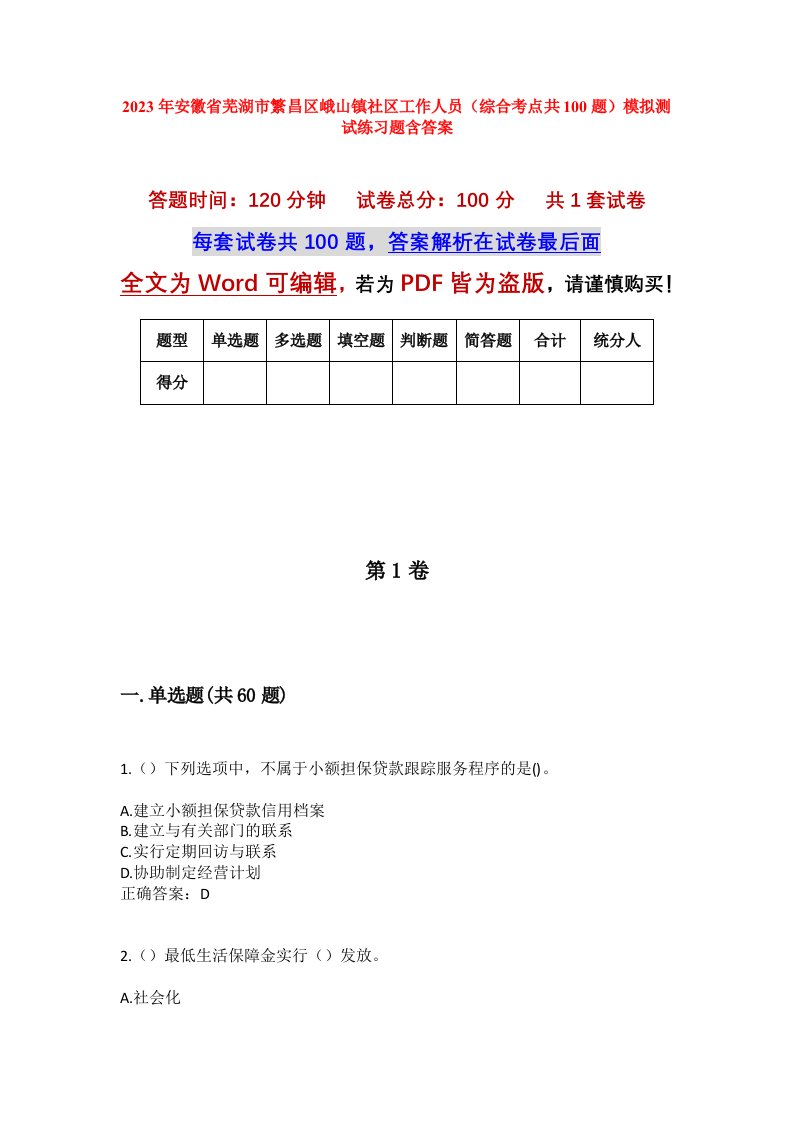 2023年安徽省芜湖市繁昌区峨山镇社区工作人员（综合考点共100题）模拟测试练习题含答案

答题时间：120分钟　试卷总分：100分　共1套试卷

每套试卷共100题，答案解析在试卷最后面

全文为Word可编辑，若为PDF皆为盗版，请谨慎购买！

| 题型 | 单选题 | 多选题 | 填空题 | 判断题 | 简答题 | 合计 | 统分人 |
|---|---|---|---|---|---|---|---|
| 得分 | | | | | | | |

第1卷

一.单选题(共60题)

1.（）下列选项中，不属于小额担保贷款跟踪服务程序的是()。

A.建立小额担保贷款信用档案
B.建立与有关部门的联系
C.实行定期回访与联系
D.协助制定经营计划
正确答案：D

2.（）最低生活保障金实行（）发放。

A.社会化